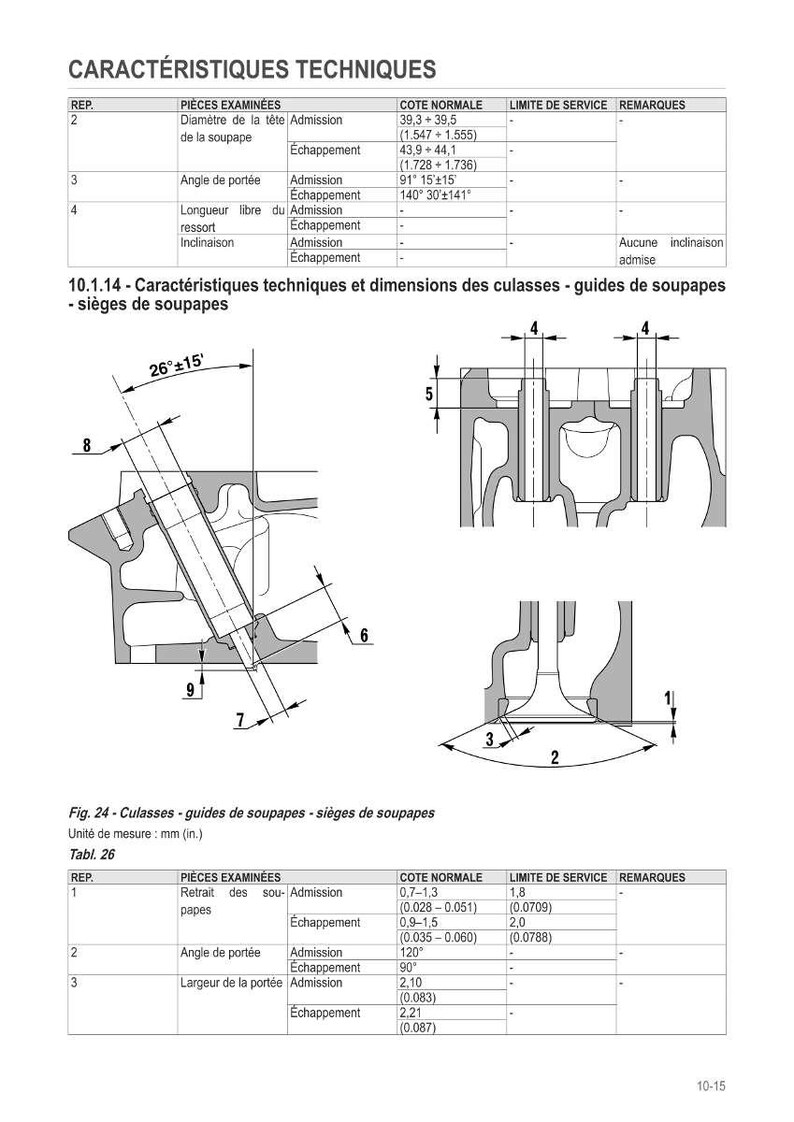 CARACTÉRISTIQUES TECHNIQUES

| REP. | PIÈCES EXAMINÉES | | COTE NORMALE | LIMITE DE SERVICE | REMARQUES |
|---|---|---|---|---|---|
| 2 | Diamètre de la tête de la soupape | Admission | 39,3 ÷ 39,5 (1.547 ÷ 1.555) | - | - |
| | | Échappement | 43,9 ÷ 44,1 (1.728 ÷ 1.736) | - | |
| 3 | Angle de portée | Admission | 91° 15'±15' | - | - |
| | | Échappement | 140° 30'±141° | | |
| 4 | Longueur libre du ressort | Admission | - | - | - |
| | | Échappement | - | | |
| | Inclinaison | Admission | - | - | Aucune inclinaison admise |
| | | Échappement | - | | |

10.1.14 - Caractéristiques techniques et dimensions des culasses - guides de soupapes - sièges de soupapes

26°±15'
8
6
9
7
4
4
5
1
3
2

Fig. 24 - Culasses - guides de soupapes - sièges de soupapes

Unité de mesure : mm (in.)

Tabl. 26

| REP. | PIÈCES EXAMINÉES | | COTE NORMALE | LIMITE DE SERVICE | REMARQUES |
|---|---|---|---|---|---|
| 1 | Retrait des soupapes | Admission | 0,7–1,3 (0.028 – 0.051) | 1,8 (0.0709) | - |
| | | Échappement | 0,9–1,5 (0.035 – 0.060) | 2,0 (0.0788) | |
| 2 | Angle de portée | Admission | 120° | - | - |
| | | Échappement | 90° | - | |
| 3 | Largeur de la portée | Admission | 2,10 (0.083) | - | - |
| | | Échappement | 2,21 (0.087) | - | |

10-15